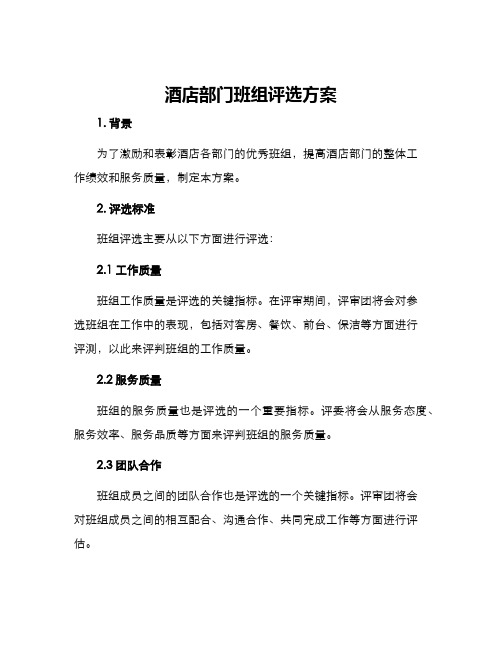 酒店部门班组评选方案

1. 背景

为了激励和表彰酒店各部门的优秀班组，提高酒店部门的整体工作绩效和服务质量，制定本方案。

2. 评选标准

班组评选主要从以下方面进行评选：

2.1 工作质量

班组工作质量是评选的关键指标。在评审期间，评审团将会对参选班组在工作中的表现，包括对客房、餐饮、前台、保洁等方面进行评测，以此来评判班组的工作质量。

2.2 服务质量

班组的服务质量也是评选的一个重要指标。评委将会从服务态度、服务效率、服务品质等方面来评判班组的服务质量。

2.3 团队合作

班组成员之间的团队合作也是评选的一个关键指标。评审团将会对班组成员之间的相互配合、沟通合作、共同完成工作等方面进行评估。